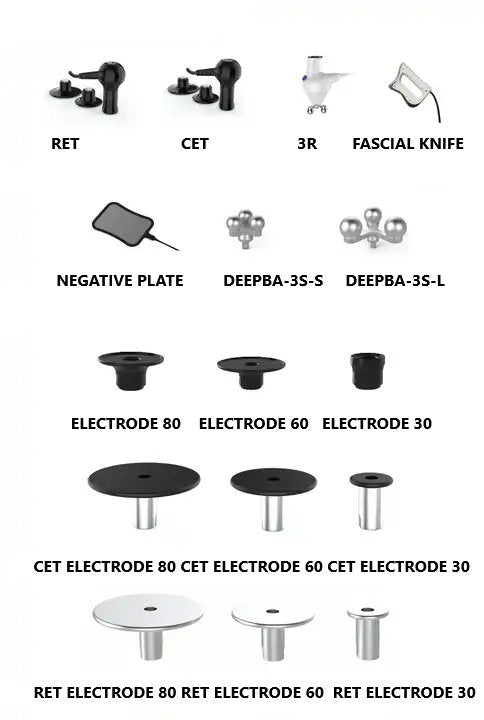 RET CET 3R FASCIAL KNIFE

NEGATIVE PLATE DEEPBA-3S-S DEEPBA-3S-L

ELECTRODE 80 ELECTRODE 60 ELECTRODE 30

CET ELECTRODE 80 CET ELECTRODE 60 CET ELECTRODE 30

RET ELECTRODE 80 RET ELECTRODE 60 RET ELECTRODE 30